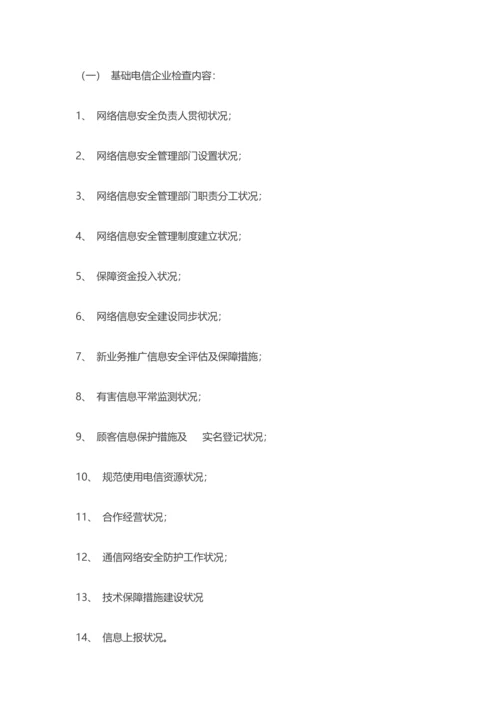 （一） 基础电信企业检查内容：

1、 网络信息安全负责人贯彻状况；

2、 网络信息安全管理部门设置状况；

3、 网络信息安全管理部门职责分工状况；

4、 网络信息安全管理制度建立状况；

5、 保障资金投入状况；

6、 网络信息安全建设同步状况；

7、 新业务推广信息安全评估及保障措施；

8、 有害信息平常监测状况；

9、 顾客信息保护措施及 实名登记状况；

10、 规范使用电信资源状况；

11、 合作经营状况；

12、 通信网络安全防护工作状况；

13、 技术保障措施建设状况

14、 信息上报状况。